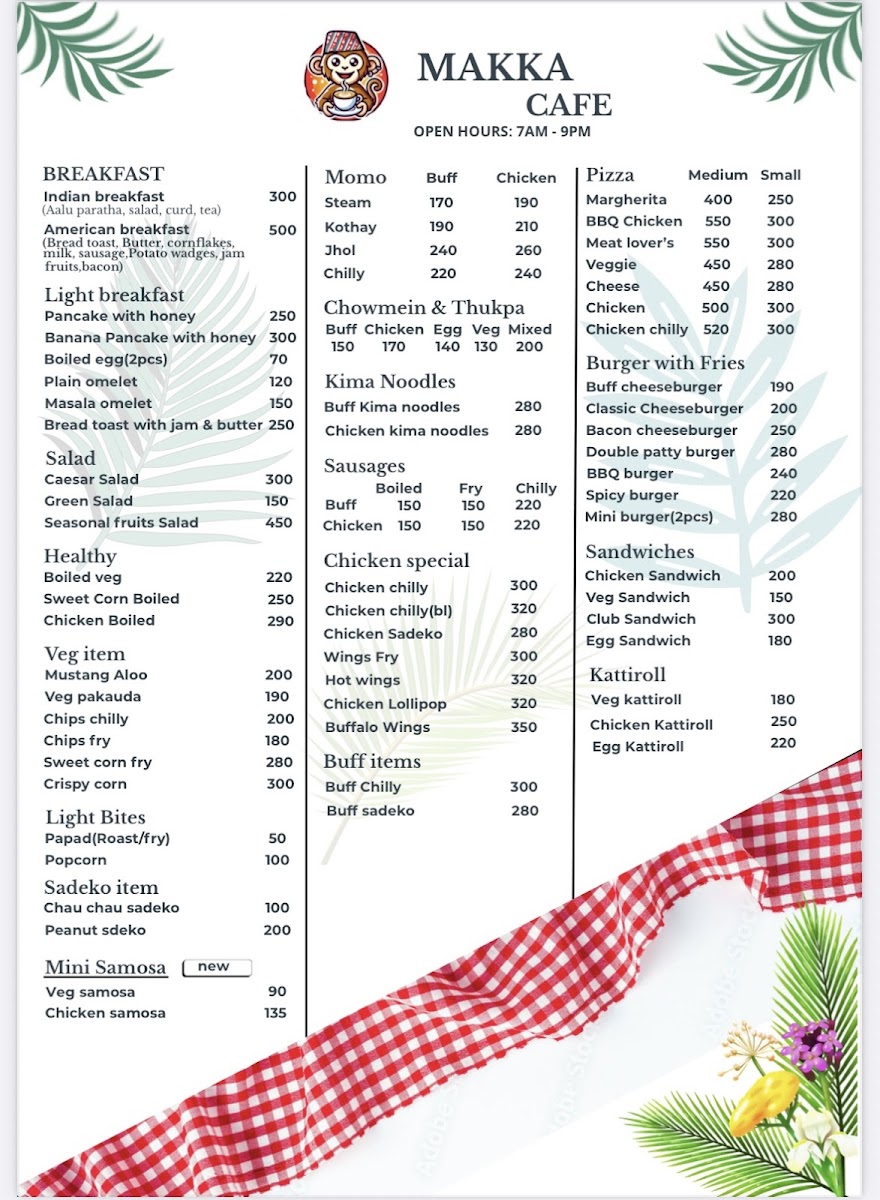 MAKKA
CAFE
OPEN HOURS: 7AM - 9PM

BREAKFAST
Indian breakfast 300
(Aalu paratha, salad, curd, tea)
American breakfast 500
(Bread toast, Butter, cornflakes, milk, sausage,Potato wadges, jam fruits,bacon)

Light breakfast
Pancake with honey 250
Banana Pancake with honey 300
Boiled egg(2pcs) 70
Plain omelet 120
Masala omelet 150
Bread toast with jam & butter 250

Salad
Caesar Salad 300
Green Salad 150
Seasonal fruits Salad 450

Healthy
Boiled veg 220
Sweet Corn Boiled 250
Chicken Boiled 290

Veg item
Mustang Aloo 200
Veg pakauda 190
Chips chilly 200
Chips fry 180
Sweet corn fry 280
Crispy corn 300

Light Bites
Papad(Roast/fry) 50
Popcorn 100

Sadeko item
Chau chau sadeko 100
Peanut sdeko 200

Mini Samosa new
Veg samosa 90
Chicken samosa 135

| Momo | Buff | Chicken |
|---|---|---|
| Steam | 170 | 190 |
| Kothay | 190 | 210 |
| Jhol | 240 | 260 |
| Chilly | 220 | 240 |

Chowmein & Thukpa
| Buff | Chicken | Egg | Veg | Mixed |
|---|---|---|---|---|
| 150 | 170 | 140 | 130 | 200 |

Kima Noodles
Buff Kima noodles 280
Chicken kima noodles 280

Sausages
| | Boiled | Fry | Chilly |
|---|---|---|---|
| Buff | 150 | 150 | 220 |
| Chicken | 150 | 150 | 220 |

Chicken special
Chicken chilly 300
Chicken chilly(bl) 320
Chicken Sadeko 280
Wings Fry 300
Hot wings 320
Chicken Lollipop 320
Buffalo Wings 350

Buff items
Buff Chilly 300
Buff sadeko 280

| Pizza | Medium | Small |
|---|---|---|
| Margherita | 400 | 250 |
| BBQ Chicken | 550 | 300 |
| Meat lover's | 550 | 300 |
| Veggie | 450 | 280 |
| Cheese | 450 | 280 |
| Chicken | 500 | 300 |
| Chicken chilly | 520 | 300 |

Burger with Fries
Buff cheeseburger 190
Classic Cheeseburger 200
Bacon cheeseburger 250
Double patty burger 280
BBQ burger 240
Spicy burger 220
Mini burger(2pcs) 280

Sandwiches
Chicken Sandwich 200
Veg Sandwich 150
Club Sandwich 300
Egg Sandwich 180

Kattiroll
Veg kattiroll 180
Chicken Kattiroll 250
Egg Kattiroll 220